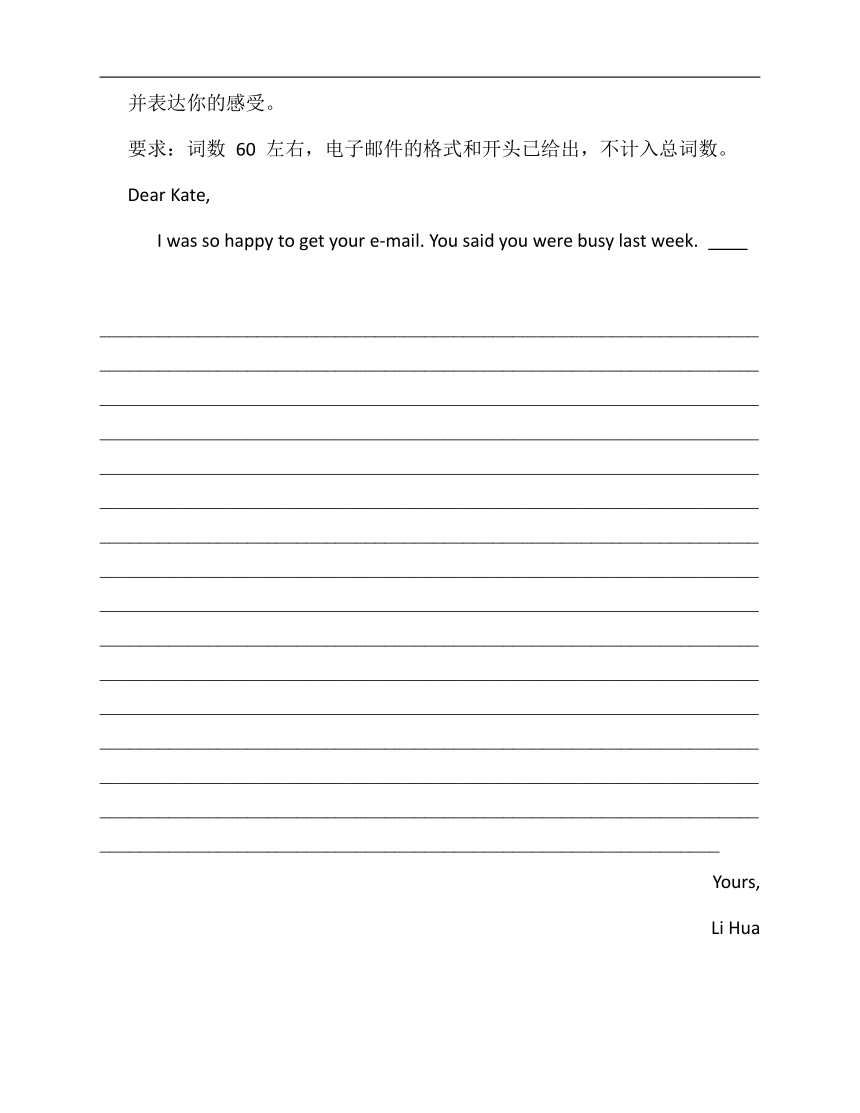 并表达你的感受。

要求：词数 60 左右，电子邮件的格式和开头已给出，不计入总词数。

Dear Kate,

I was so happy to get your e-mail. You said you were busy last week. ____

Yours,

Li Hua